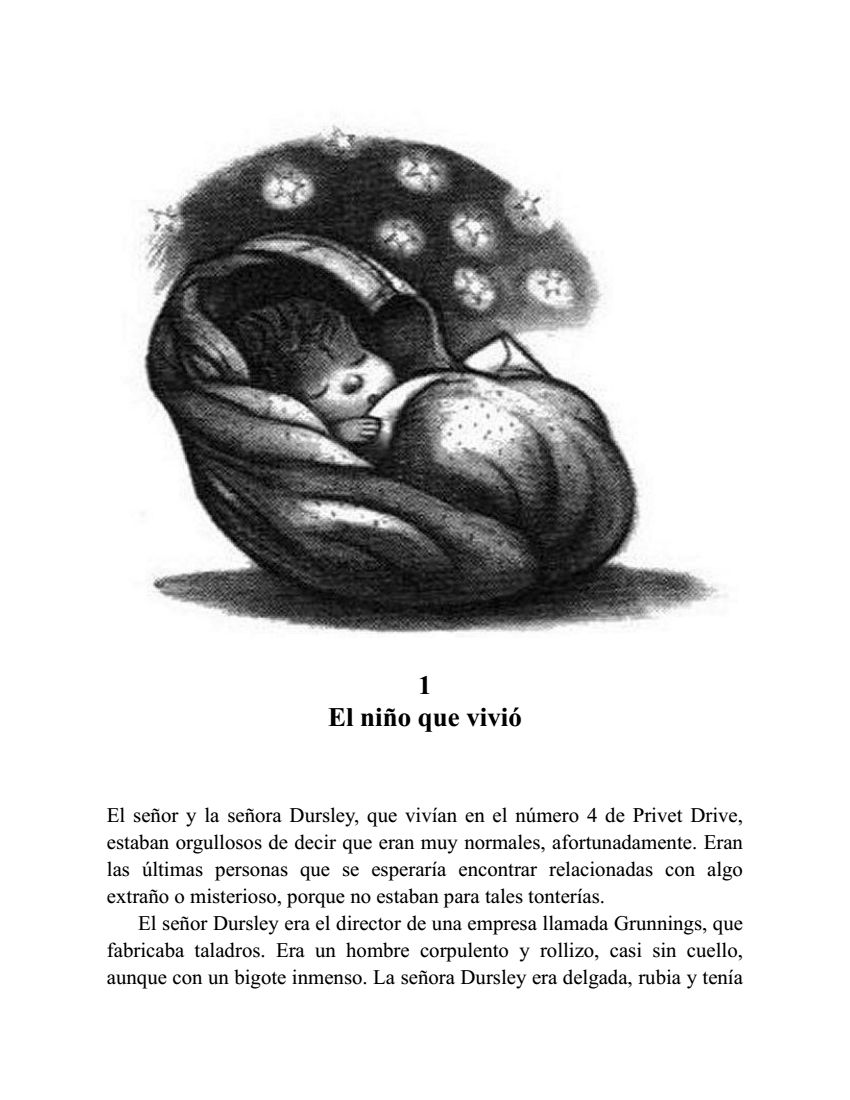 1
El niño que vivió

El señor y la señora Dursley, que vivían en el número 4 de Privet Drive, estaban orgullosos de decir que eran muy normales, afortunadamente. Eran las últimas personas que se esperaría encontrar relacionadas con algo extraño o misterioso, porque no estaban para tales tonterías.

El señor Dursley era el director de una empresa llamada Grunnings, que fabricaba taladros. Era un hombre corpulento y rollizo, casi sin cuello, aunque con un bigote inmenso. La señora Dursley era delgada, rubia y tenía